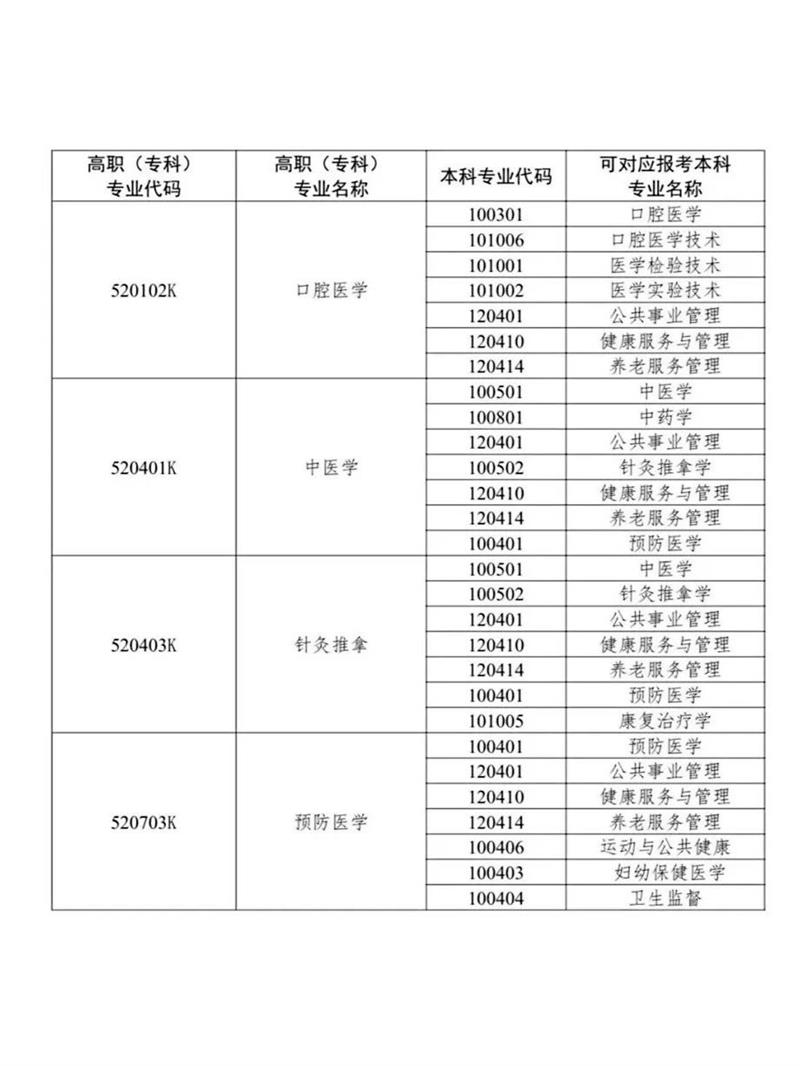 | 高职（专科）专业代码 | 高职（专科）专业名称 | 本科专业代码 | 可对应报考本科专业名称 |
|---|---|---|---|
| 520102K | 口腔医学 | 100301 | 口腔医学 |
| | | 101006 | 口腔医学技术 |
| | | 101001 | 医学检验技术 |
| | | 101002 | 医学实验技术 |
| | | 120401 | 公共事业管理 |
| | | 120410 | 健康服务与管理 |
| | | 120414 | 养老服务管理 |
| 520401K | 中医学 | 100501 | 中医学 |
| | | 100801 | 中药学 |
| | | 120401 | 公共事业管理 |
| | | 100502 | 针灸推拿学 |
| | | 120410 | 健康服务与管理 |
| | | 120414 | 养老服务管理 |
| | | 100401 | 预防医学 |
| 520403K | 针灸推拿 | 100501 | 中医学 |
| | | 100502 | 针灸推拿学 |
| | | 120401 | 公共事业管理 |
| | | 120410 | 健康服务与管理 |
| | | 120414 | 养老服务管理 |
| | | 100401 | 预防医学 |
| | | 101005 | 康复治疗学 |
| 520703K | 预防医学 | 100401 | 预防医学 |
| | | 120401 | 公共事业管理 |
| | | 120410 | 健康服务与管理 |
| | | 120414 | 养老服务管理 |
| | | 100406 | 运动与公共健康 |
| | | 100403 | 妇幼保健医学 |
| | | 100404 | 卫生监督 |